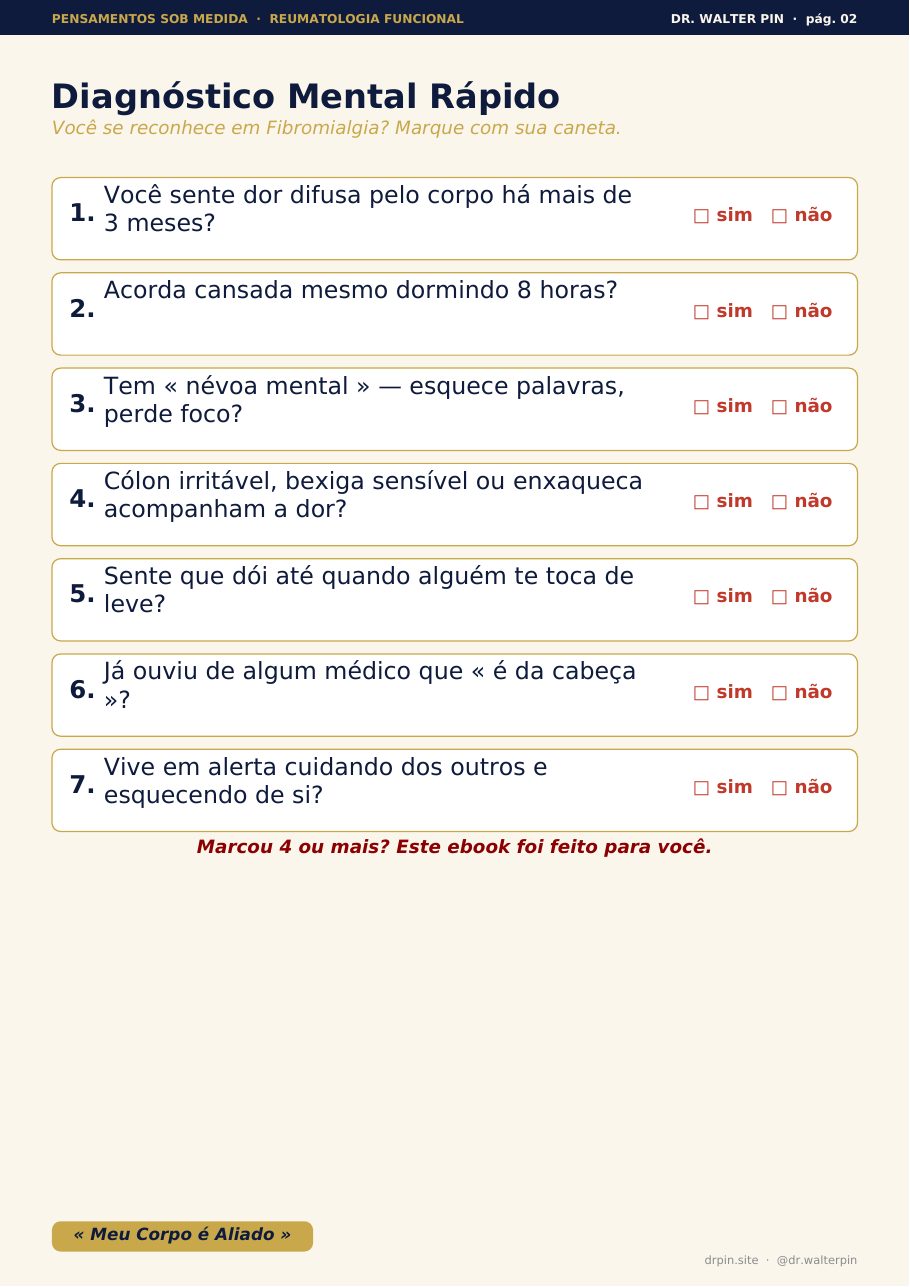 PENSAMENTOS SOB MEDIDA · REUMATOLOGIA FUNCIONAL

DR. WALTER PIN · pág. 02

Diagnóstico Mental Rápido

Você se reconhece em Fibromialgia? Marque com sua caneta.

1. Você sente dor difusa pelo corpo há mais de 3 meses? □ sim □ não

2. Acorda cansada mesmo dormindo 8 horas? □ sim □ não

3. Tem « névoa mental » — esquece palavras, perde foco? □ sim □ não

4. Cólon irritável, bexiga sensível ou enxaqueca acompanham a dor? □ sim □ não

5. Sente que dói até quando alguém te toca de leve? □ sim □ não

6. Já ouviu de algum médico que « é da cabeça »? □ sim □ não

7. Vive em alerta cuidando dos outros e esquecendo de si? □ sim □ não

Marcou 4 ou mais? Este ebook foi feito para você.

« Meu Corpo é Aliado »

drpin.site · @dr.walterpin